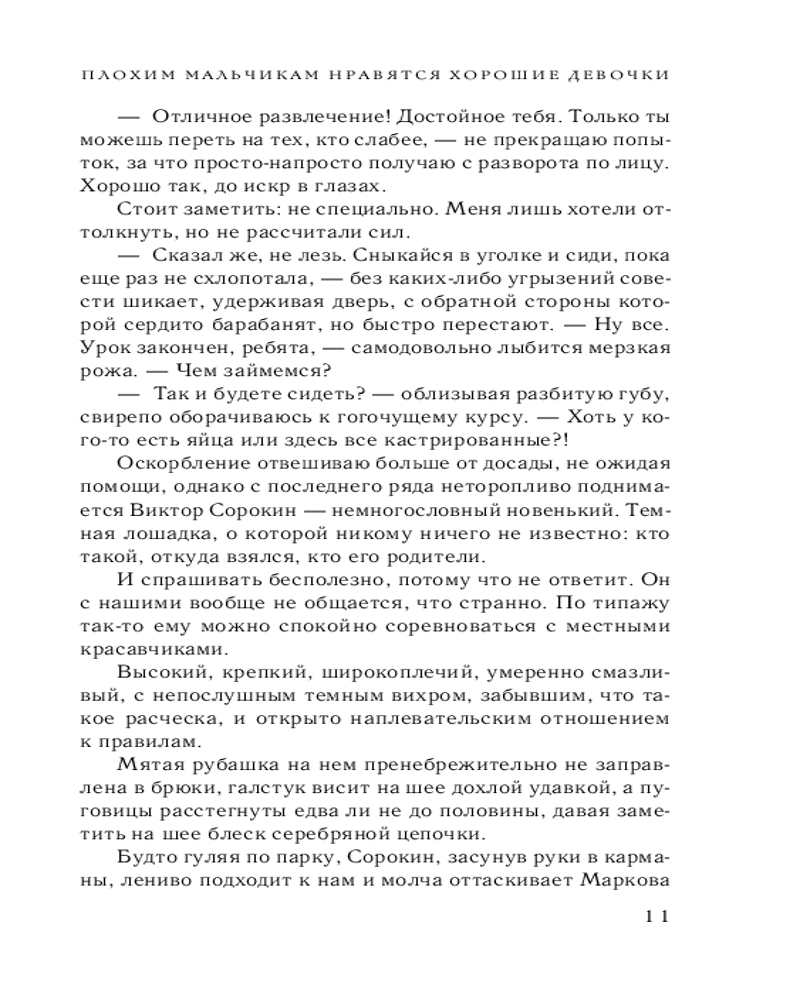 ПЛОХИМ МАЛЬЧИКАМ НРАВЯТСЯ ХОРОШИЕ ДЕВОЧКИ

— Отличное развлечение! Достойное тебя. Только ты можешь переть на тех, кто слабее, — не прекращаю попыток, за что просто-напросто получаю с разворота по лицу. Хорошо так, до искр в глазах.

Стоит заметить: не специально. Меня лишь хотели оттолкнуть, но не рассчитали сил.

— Сказал же, не лезь. Сныкайся в уголке и сиди, пока еще раз не схлопотала, — без каких-либо угрызений совести шикает, удерживая дверь, с обратной стороны которой сердито барабанят, но быстро перестают. — Ну все. Урок закончен, ребята, — самодовольно лыбится мерзкая рожа. — Чем займемся?

— Так и будете сидеть? — облизывая разбитую губу, свирепо оборачиваюсь к гогочущему курсу. — Хоть у кого-то есть яйца или здесь все кастрированные?!

Оскорбление отвешиваю больше от досады, не ожидая помощи, однако с последнего ряда неторопливо поднимается Виктор Сорокин — немногословный новенький. Темная лошадка, о которой никому ничего не известно: кто такой, откуда взялся, кто его родители.

И спрашивать бесполезно, потому что не ответит. Он с нашими вообще не общается, что странно. По типажу так-то ему можно спокойно соревноваться с местными красавчиками.

Высокий, крепкий, широкоплечий, умеренно смазливый, с непослушным темным вихром, забывшим, что такое расческа, и открыто наплевательским отношением к правилам.

Мятая рубашка на нем пренебрежительно не заправлена в брюки, галстук висит на шее дохлой удавкой, а пуговицы расстегнуты едва ли не до половины, давая заметить на шее блеск серебряной цепочки.

Будто гуляя по парку, Сорокин, засунув руки в карманы, лениво подходит к нам и молча оттаскивает Маркова

11